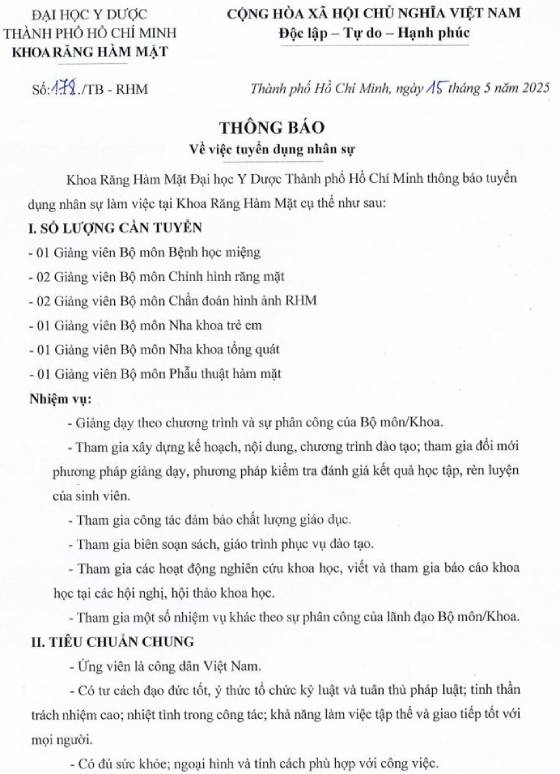 ĐẠI HỌC Y DƯỢC
THÀNH PHỐ HỒ CHÍ MINH
KHOA RĂNG HÀM MẶT

CỘNG HÒA XÃ HỘI CHỦ NGHĨA VIỆT NAM
Độc lập – Tự do – Hạnh phúc

Số: 179./TB - RHM

Thành phố Hồ Chí Minh, ngày 15 tháng 5 năm 2025

THÔNG BÁO
Về việc tuyển dụng nhân sự

Khoa Răng Hàm Mặt Đại học Y Dược Thành phố Hồ Chí Minh thông báo tuyển dụng nhân sự làm việc tại Khoa Răng Hàm Mặt cụ thể như sau:

I. SỐ LƯỢNG CẦN TUYỂN
- 01 Giảng viên Bộ môn Bệnh học miệng
- 02 Giảng viên Bộ môn Chỉnh hình răng mặt
- 02 Giảng viên Bộ môn Chẩn đoán hình ảnh RHM
- 01 Giảng viên Bộ môn Nha khoa trẻ em
- 01 Giảng viên Bộ môn Nha khoa tổng quát
- 01 Giảng viên Bộ môn Phẫu thuật hàm mặt

Nhiệm vụ:
- Giảng dạy theo chương trình và sự phân công của Bộ môn/Khoa.
- Tham gia xây dựng kế hoạch, nội dung, chương trình đào tạo; tham gia đổi mới phương pháp giảng dạy, phương pháp kiểm tra đánh giá kết quả học tập, rèn luyện của sinh viên.
- Tham gia công tác đảm bảo chất lượng giáo dục.
- Tham gia biên soạn sách, giáo trình phục vụ đào tạo.
- Tham gia các hoạt động nghiên cứu khoa học, viết và tham gia báo cáo khoa học tại các hội nghị, hội thảo khoa học.
- Tham gia một số nhiệm vụ khác theo sự phân công của lãnh đạo Bộ môn/Khoa.

II. TIÊU CHUẨN CHUNG
- Ứng viên là công dân Việt Nam.
- Có tư cách đạo đức tốt, ý thức tổ chức kỷ luật và tuân thủ pháp luật; tinh thần trách nhiệm cao; nhiệt tình trong công tác; khả năng làm việc tập thể và giao tiếp tốt với mọi người.
- Có đủ sức khỏe; ngoại hình và tính cách phù hợp với công việc.